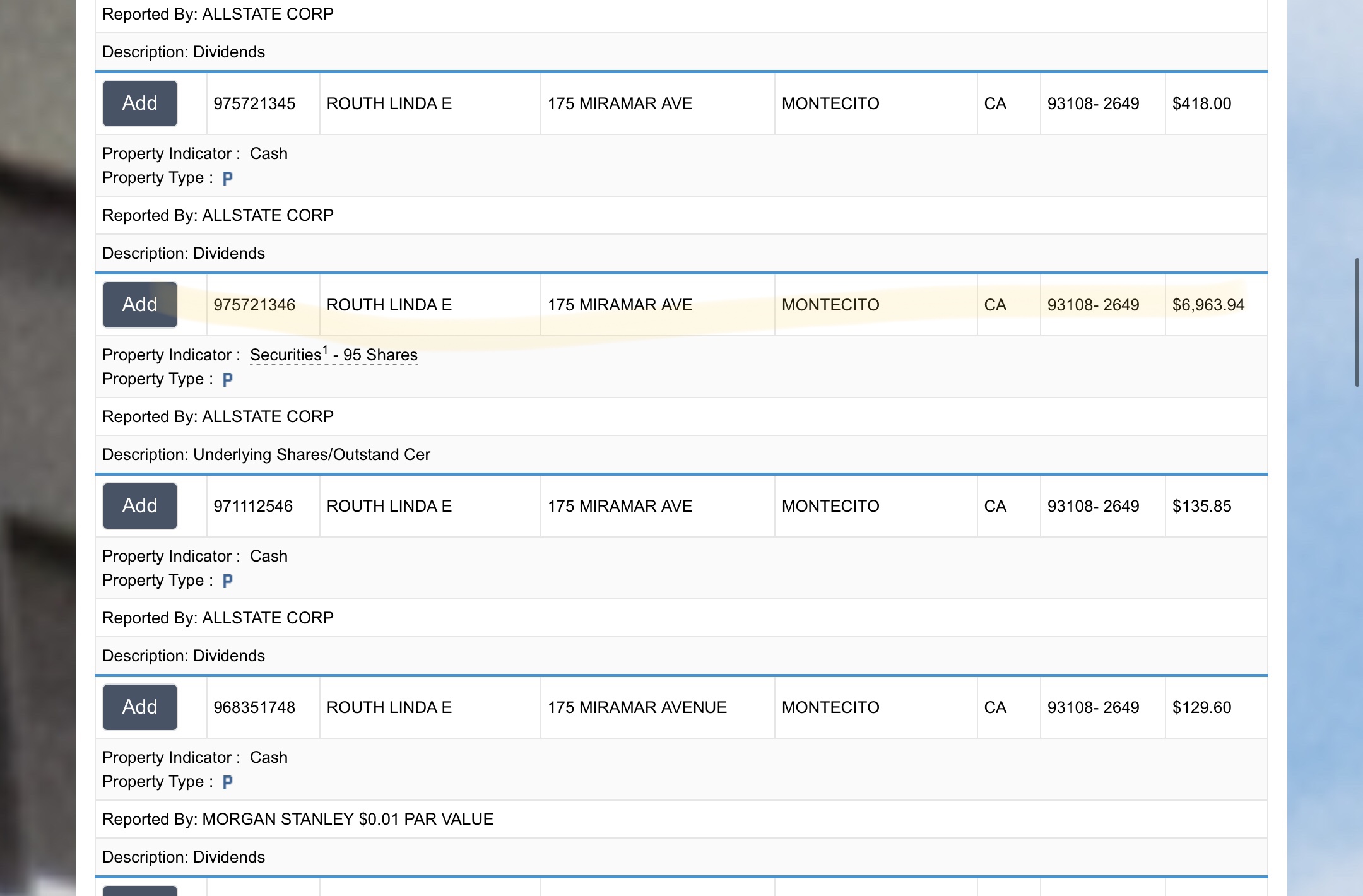 Reported By: ALLSTATE CORP

Description: Dividends

| Add | 975721345 | ROUTH LINDA E | 175 MIRAMAR AVE | MONTECITO | CA | 93108- 2649 | $418.00 |
|---|---|---|---|---|---|---|---|

Property Indicator : Cash
Property Type : P

Reported By: ALLSTATE CORP

Description: Dividends

| Add | 975721346 | ROUTH LINDA E | 175 MIRAMAR AVE | MONTECITO | CA | 93108- 2649 | $6,963.94 |
|---|---|---|---|---|---|---|---|

Property Indicator : Securities$^1$ - 95 Shares
Property Type : P

Reported By: ALLSTATE CORP

Description: Underlying Shares/Outstand Cer

| Add | 971112546 | ROUTH LINDA E | 175 MIRAMAR AVE | MONTECITO | CA | 93108- 2649 | $135.85 |
|---|---|---|---|---|---|---|---|

Property Indicator : Cash
Property Type : P

Reported By: ALLSTATE CORP

Description: Dividends

| Add | 968351748 | ROUTH LINDA E | 175 MIRAMAR AVENUE | MONTECITO | CA | 93108- 2649 | $129.60 |
|---|---|---|---|---|---|---|---|

Property Indicator : Cash
Property Type : P

Reported By: MORGAN STANLEY $0.01 PAR VALUE

Description: Dividends